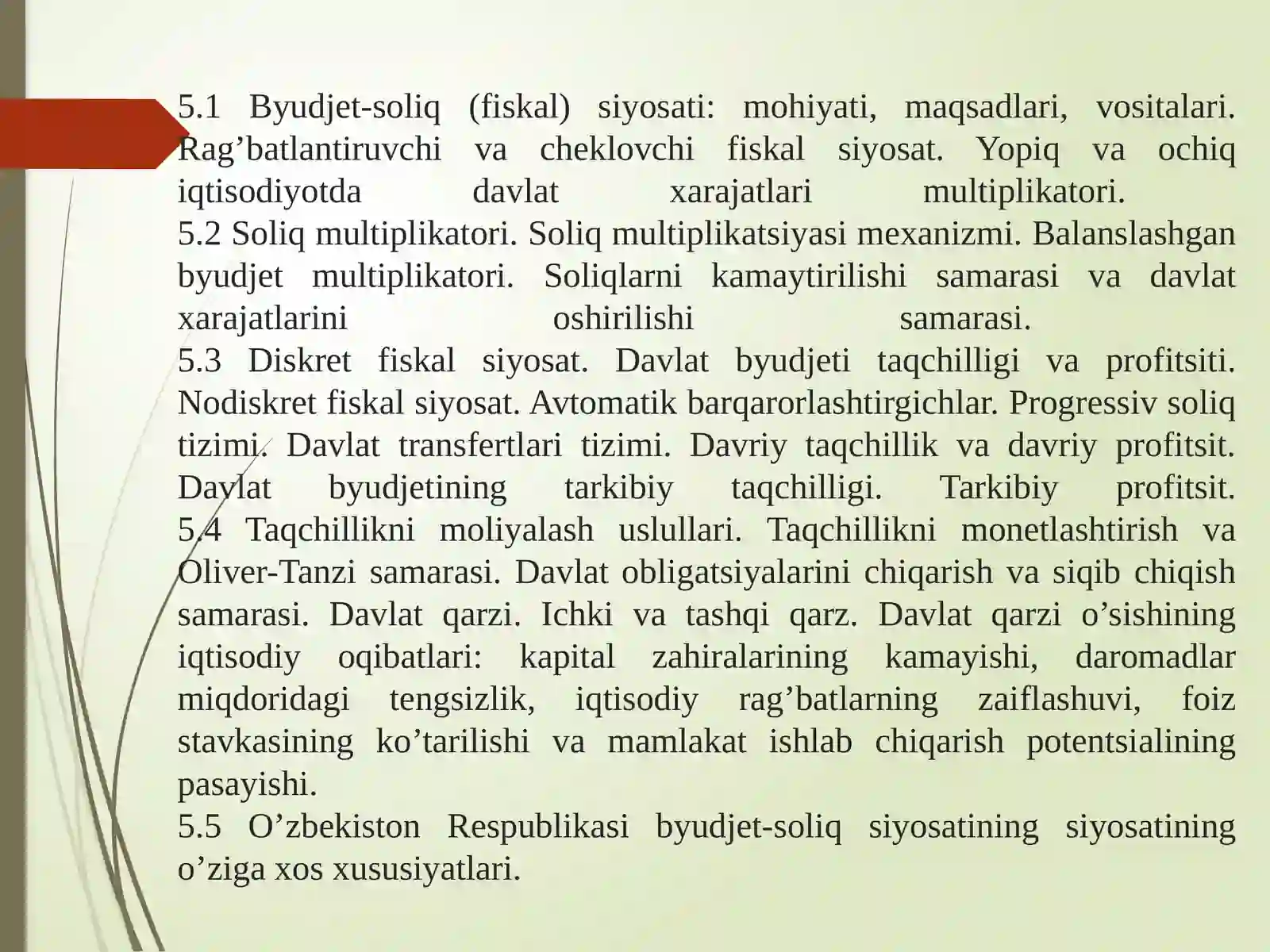 5.1 Byudjet-soliq (fiskal) siyosati: mohiyati, maqsadlari, vositalari. Rag'batlantiruvchi va cheklovchi fiskal siyosat. Yopiq va ochiq iqtisodiyotda davlat xarajatlari multiplikatori.

5.2 Soliq multiplikatori. Soliq multiplikatsiyasi mexanizmi. Balanslashgan byudjet multiplikatori. Soliqlarni kamaytirilishi samarasi va davlat xarajatlarini oshirilishi samarasi.

5.3 Diskret fiskal siyosat. Davlat byudjeti taqchilligi va profitsiti. Nodiskret fiskal siyosat. Avtomatik barqarorlashtirgichlar. Progressiv soliq tizimi. Davlat transfertlari tizimi. Davriy taqchillik va davriy profitsit. Davlat byudjetining tarkibiy taqchilligi. Tarkibiy profitsit.

5.4 Taqchillikni moliyalash uslullari. Taqchillikni monetlashtirish va Oliver-Tanzi samarasi. Davlat obligatsiyalarini chiqarish va siqib chiqish samarasi. Davlat qarzi. Ichki va tashqi qarz. Davlat qarzi o'sishining iqtisodiy oqibatlari: kapital zahiralarining kamayishi, daromadlar miqdoridagi tengsizlik, iqtisodiy rag'batlarning zaiflashuvi, foiz stavkasining ko'tarilishi va mamlakat ishlab chiqarish potentsialining pasayishi.

5.5 O'zbekiston Respublikasi byudjet-soliq siyosatining siyosatining o'ziga xos xususiyatlari.